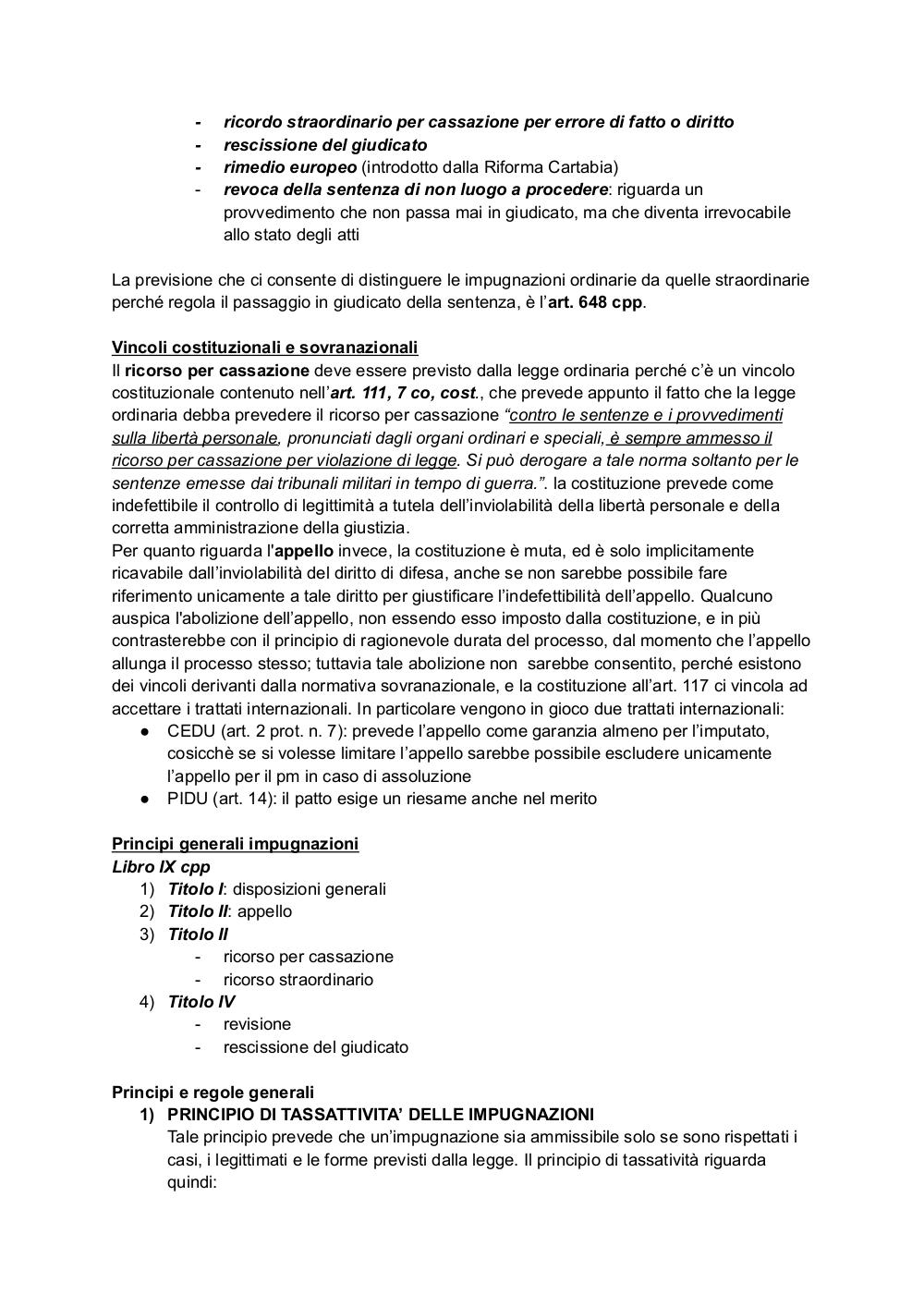 - ricordo straordinario per cassazione per errore di fatto o diritto
- rescissione del giudicato
- rimedio europeo (introdotto dalla Riforma Cartabia)
- revoca della sentenza di non luogo a procedere: riguarda un provvedimento che non passa mai in giudicato, ma che diventa irrevocabile allo stato degli atti

La previsione che ci consente di distinguere le impugnazioni ordinarie da quelle straordinarie perché regola il passaggio in giudicato della sentenza, è l'art. 648 cpp.

Vincoli costituzionali e sovranazionali
Il ricorso per cassazione deve essere previsto dalla legge ordinaria perché c'è un vincolo costituzionale contenuto nell'art. 111, 7 co, cost., che prevede appunto il fatto che la legge ordinaria debba prevedere il ricorso per cassazione "contro le sentenze e i provvedimenti sulla libertà personale, pronunciati dagli organi ordinari e speciali, è sempre ammesso il ricorso per cassazione per violazione di legge. Si può derogare a tale norma soltanto per le sentenze emesse dai tribunali militari in tempo di guerra.". la costituzione prevede come indefettibile il controllo di legittimità a tutela dell'inviolabilità della libertà personale e della corretta amministrazione della giustizia.
Per quanto riguarda l'appello invece, la costituzione è muta, ed è solo implicitamente ricavabile dall'inviolabilità del diritto di difesa, anche se non sarebbe possibile fare riferimento unicamente a tale diritto per giustificare l'indefettibilità dell'appello. Qualcuno auspica l'abolizione dell'appello, non essendo esso imposto dalla costituzione, e in più contrasterebbe con il principio di ragionevole durata del processo, dal momento che l'appello allunga il processo stesso; tuttavia tale abolizione non sarebbe consentito, perché esistono dei vincoli derivanti dalla normativa sovranazionale, e la costituzione all'art. 117 ci vincola ad accettare i trattati internazionali. In particolare vengono in gioco due trattati internazionali:
● CEDU (art. 2 prot. n. 7): prevede l'appello come garanzia almeno per l'imputato, cosicchè se si volesse limitare l'appello sarebbe possibile escludere unicamente l'appello per il pm in caso di assoluzione
● PIDU (art. 14): il patto esige un riesame anche nel merito

Principi generali impugnazioni
Libro IX cpp
1) Titolo I: disposizioni generali
2) Titolo II: appello
3) Titolo II
- ricorso per cassazione
- ricorso straordinario
4) Titolo IV
- revisione
- rescissione del giudicato

Principi e regole generali
1) PRINCIPIO DI TASSATTIVITA' DELLE IMPUGNAZIONI
Tale principio prevede che un'impugnazione sia ammissibile solo se sono rispettati i casi, i legittimati e le forme previsti dalla legge. Il principio di tassatività riguarda quindi: